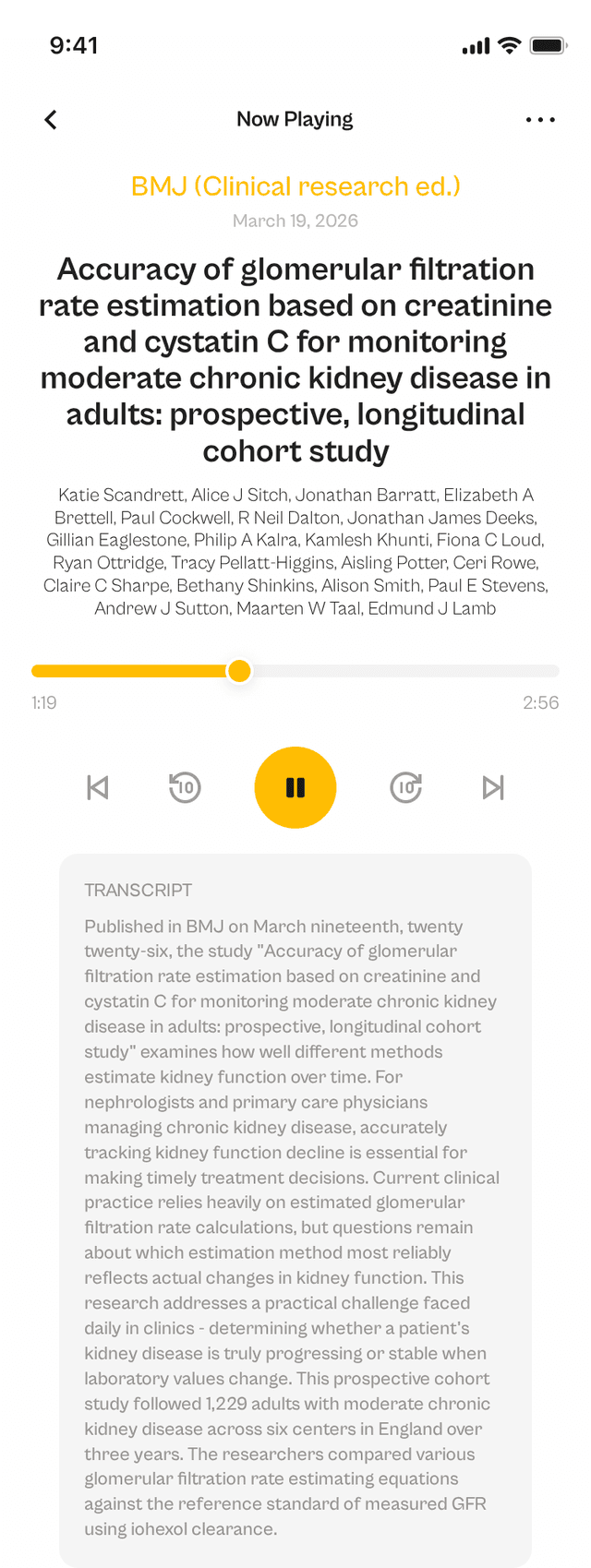 9:41

Now Playing

BMJ (Clinical research ed.)

March 19, 2026

Accuracy of glomerular filtration rate estimation based on creatinine and cystatin C for monitoring moderate chronic kidney disease in adults: prospective, longitudinal cohort study

Katie Scandrett, Alice J Sitch, Jonathan Barratt, Elizabeth A Brettell, Paul Cockwell, R Neil Dalton, Jonathan James Deeks, Gillian Eaglestone, Philip A Kalra, Kamlesh Khunti, Fiona C Loud, Ryan Ottridge, Tracy Pellatt-Higgins, Aisling Potter, Ceri Rowe, Claire C Sharpe, Bethany Shinkins, Alison Smith, Paul E Stevens, Andrew J Sutton, Maarten W Taal, Edmund J Lamb

1:19

2:56

10

10

TRANSCRIPT

Published in BMJ on March nineteenth, twenty twenty-six, the study "Accuracy of glomerular filtration rate estimation based on creatinine and cystatin C for monitoring moderate chronic kidney disease in adults: prospective, longitudinal cohort study" examines how well different methods estimate kidney function over time. For nephrologists and primary care physicians managing chronic kidney disease, accurately tracking kidney function decline is essential for making timely treatment decisions. Current clinical practice relies heavily on estimated glomerular filtration rate calculations, but questions remain about which estimation method most reliably reflects actual changes in kidney function. This research addresses a practical challenge faced daily in clinics - determining whether a patient's kidney disease is truly progressing or stable when laboratory values change. This prospective cohort study followed 1,229 adults with moderate chronic kidney disease across six centers in England over three years. The researchers compared various glomerular filtration rate estimating equations against the reference standard of measured GFR using iohexol clearance.